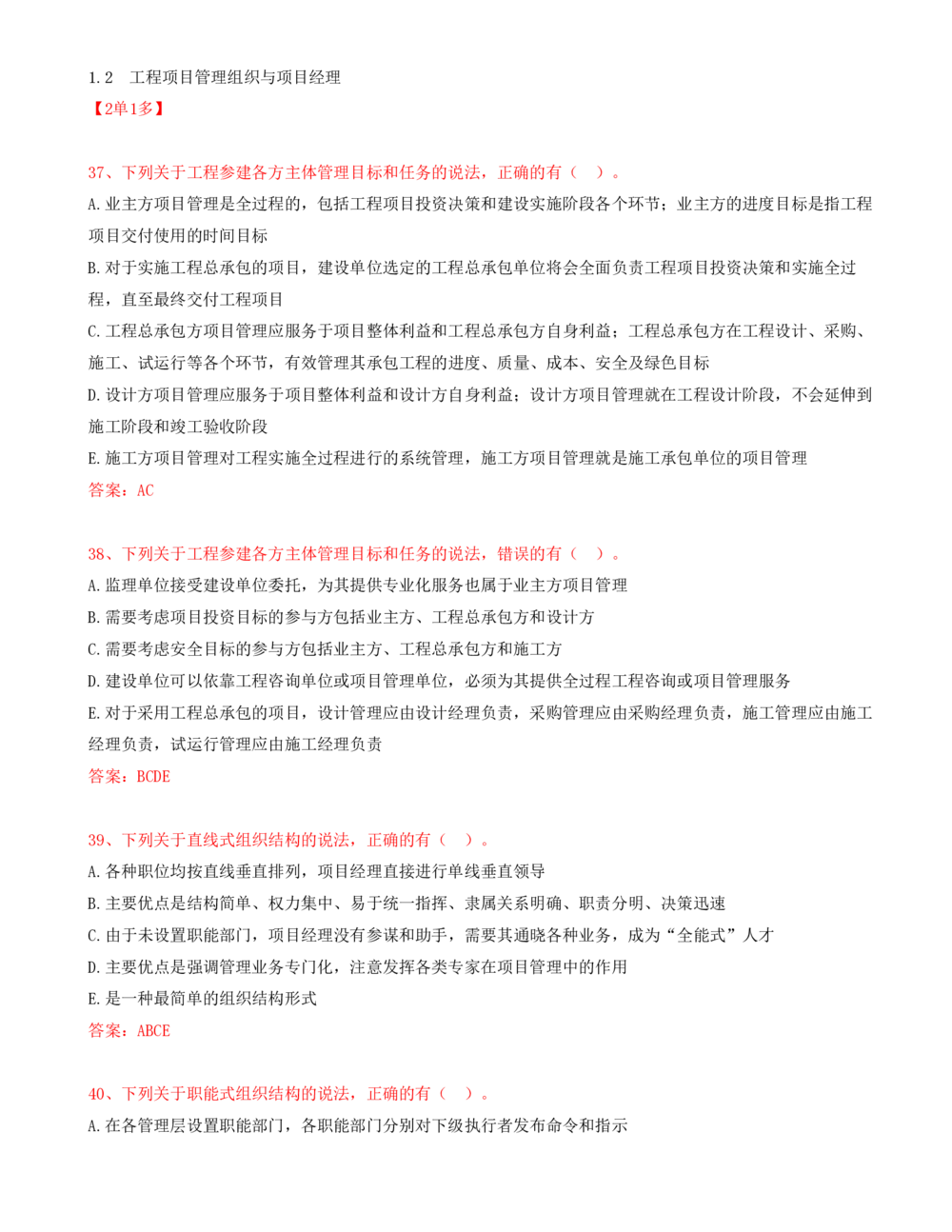 1.2 工程项目管理组织与项目经理
【2单1多】

37、下列关于工程参建各方主体管理目标和任务的说法，正确的有（ ）。
A.业主方项目管理是全过程的，包括工程项目投资决策和建设实施阶段各个环节；业主方的进度目标是指工程项目交付使用的时间目标
B.对于实施工程总承包的项目，建设单位选定的工程总承包单位将会全面负责工程项目投资决策和实施全过程，直至最终交付工程项目
C.工程总承包方项目管理应服务于项目整体利益和工程总承包方自身利益；工程总承包方在工程设计、采购、施工、试运行等各个环节，有效管理其承包工程的进度、质量、成本、安全及绿色目标
D.设计方项目管理应服务于项目整体利益和设计方自身利益；设计方项目管理就在工程设计阶段，不会延伸到施工阶段和竣工验收阶段
E.施工方项目管理对工程实施全过程进行的系统管理，施工方项目管理就是施工承包单位的项目管理
答案：AC

38、下列关于工程参建各方主体管理目标和任务的说法，错误的有（ ）。
A.监理单位接受建设单位委托，为其提供专业化服务也属于业主方项目管理
B.需要考虑项目投资目标的参与方包括业主方、工程总承包方和设计方
C.需要考虑安全目标的参与方包括业主方、工程总承包方和施工方
D.建设单位可以依靠工程咨询单位或项目管理单位，必须为其提供全过程工程咨询或项目管理服务
E.对于采用工程总承包的项目，设计管理应由设计经理负责，采购管理应由采购经理负责，施工管理应由施工经理负责，试运行管理应由施工经理负责
答案：BCDE

39、下列关于直线式组织结构的说法，正确的有（ ）。
A.各种职位均按直线垂直排列，项目经理直接进行单线垂直领导
B.主要优点是结构简单、权力集中、易于统一指挥、隶属关系明确、职责分明、决策迅速
C.由于未设置职能部门，项目经理没有参谋和助手，需要其通晓各种业务，成为“全能式”人才
D.主要优点是强调管理业务专门化，注意发挥各类专家在项目管理中的作用
E.是一种最简单的组织结构形式
答案：ABCE

40、下列关于职能式组织结构的说法，正确的有（ ）。
A.在各管理层设置职能部门，各职能部门分别对下级执行者发布命令和指示